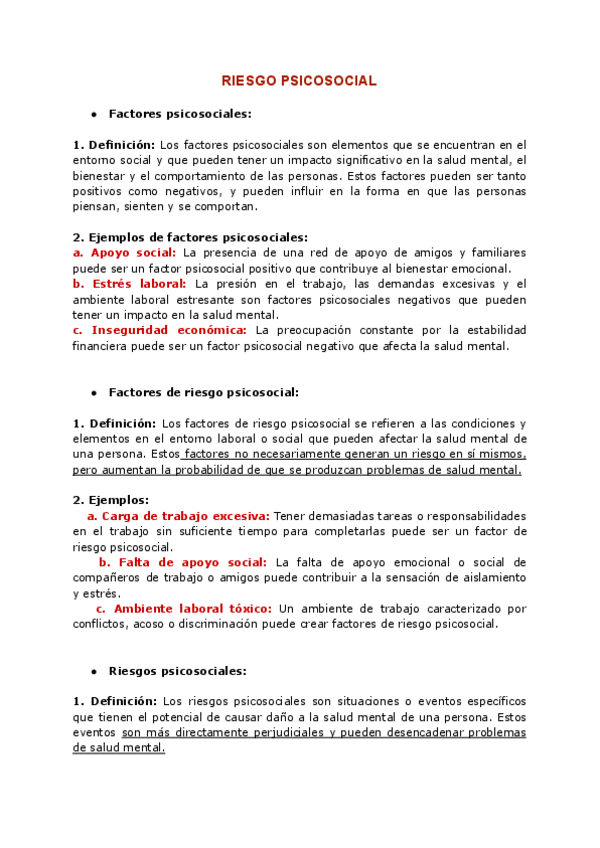 RIESGO PSICOSOCIAL

• Factores psicosociales:

1. Definición: Los factores psicosociales son elementos que se encuentran en el entorno social y que pueden tener un impacto significativo en la salud mental, el bienestar y el comportamiento de las personas. Estos factores pueden ser tanto positivos como negativos, y pueden influir en la forma en que las personas piensan, sienten y se comportan.

2. Ejemplos de factores psicosociales:
a. Apoyo social: La presencia de una red de apoyo de amigos y familiares puede ser un factor psicosocial positivo que contribuye al bienestar emocional.
b. Estrés laboral: La presión en el trabajo, las demandas excesivas y el ambiente laboral estresante son factores psicosociales negativos que pueden tener un impacto en la salud mental.
c. Inseguridad económica: La preocupación constante por la estabilidad financiera puede ser un factor psicosocial negativo que afecta la salud mental.

• Factores de riesgo psicosocial:

1. Definición: Los factores de riesgo psicosocial se refieren a las condiciones y elementos en el entorno laboral o social que pueden afectar la salud mental de una persona. Estos factores no necesariamente generan un riesgo en sí mismos, pero aumentan la probabilidad de que se produzcan problemas de salud mental.

2. Ejemplos:
a. Carga de trabajo excesiva: Tener demasiadas tareas o responsabilidades en el trabajo sin suficiente tiempo para completarlas puede ser un factor de riesgo psicosocial.
b. Falta de apoyo social: La falta de apoyo emocional o social de compañeros de trabajo o amigos puede contribuir a la sensación de aislamiento y estrés.
c. Ambiente laboral tóxico: Un ambiente de trabajo caracterizado por conflictos, acoso o discriminación puede crear factores de riesgo psicosocial.

• Riesgos psicosociales:

1. Definición: Los riesgos psicosociales son situaciones o eventos específicos que tienen el potencial de causar daño a la salud mental de una persona. Estos eventos son más directamente perjudiciales y pueden desencadenar problemas de salud mental.